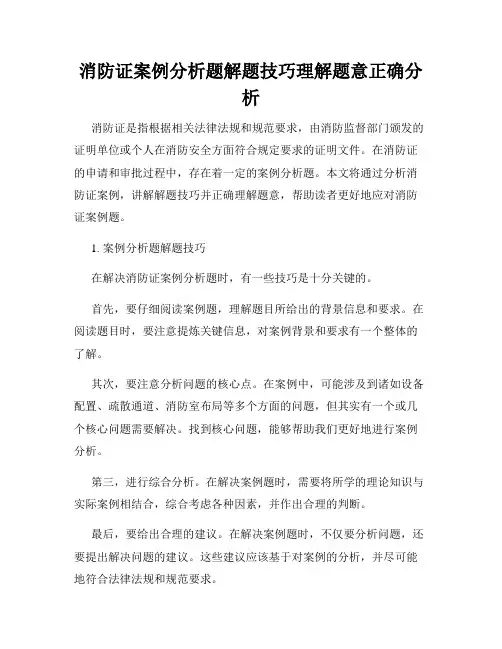 消防证案例分析题解题技巧理解题意正确分析

消防证是指根据相关法律法规和规范要求，由消防监督部门颁发的证明单位或个人在消防安全方面符合规定要求的证明文件。在消防证的申请和审批过程中，存在着一定的案例分析题。本文将通过分析消防证案例，讲解解题技巧并正确理解题意，帮助读者更好地应对消防证案例题。

1. 案例分析题解题技巧

在解决消防证案例分析题时，有一些技巧是十分关键的。

首先，要仔细阅读案例题，理解题目所给出的背景信息和要求。在阅读题目时，要注意提炼关键信息，对案例背景和要求有一个整体的了解。

其次，要注意分析问题的核心点。在案例中，可能涉及到诸如设备配置、疏散通道、消防室布局等多个方面的问题，但其实有一个或几个核心问题需要解决。找到核心问题，能够帮助我们更好地进行案例分析。

第三，进行综合分析。在解决案例题时，需要将所学的理论知识与实际案例相结合，综合考虑各种因素，并作出合理的判断。

最后，要给出合理的建议。在解决案例题时，不仅要分析问题，还要提出解决问题的建议。这些建议应该基于对案例的分析，并尽可能地符合法律法规和规范要求。